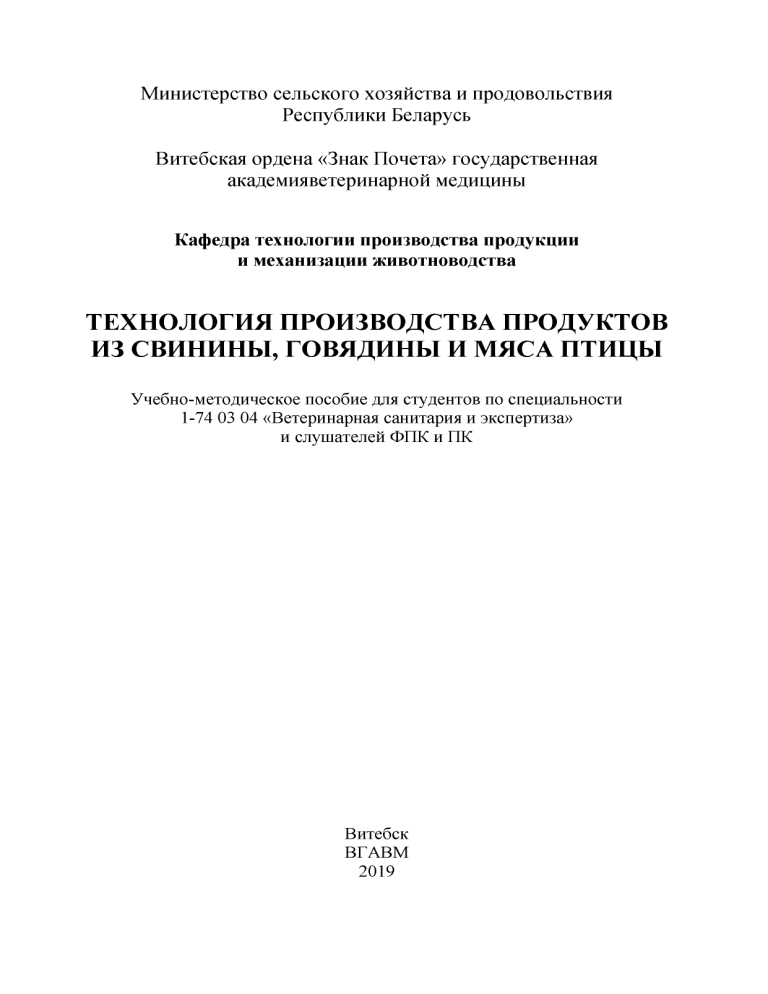 Министерство сельского хозяйства и продовольствия
Республики Беларусь

Витебская ордена «Знак Почета» государственная
академияветеринарной медицины

Кафедра технологии производства продукции
и механизации животноводства

ТЕХНОЛОГИЯ ПРОИЗВОДСТВА ПРОДУКТОВ
ИЗ СВИНИНЫ, ГОВЯДИНЫ И МЯСА ПТИЦЫ

Учебно-методическое пособие для студентов по специальности
1-74 03 04 «Ветеринарная санитария и экспертиза»
и слушателей ФПК и ПК

Витебск
ВГАВМ
2019